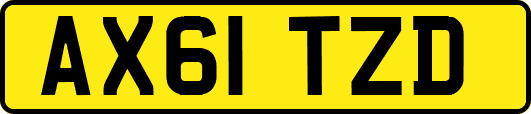 AX61 TZD